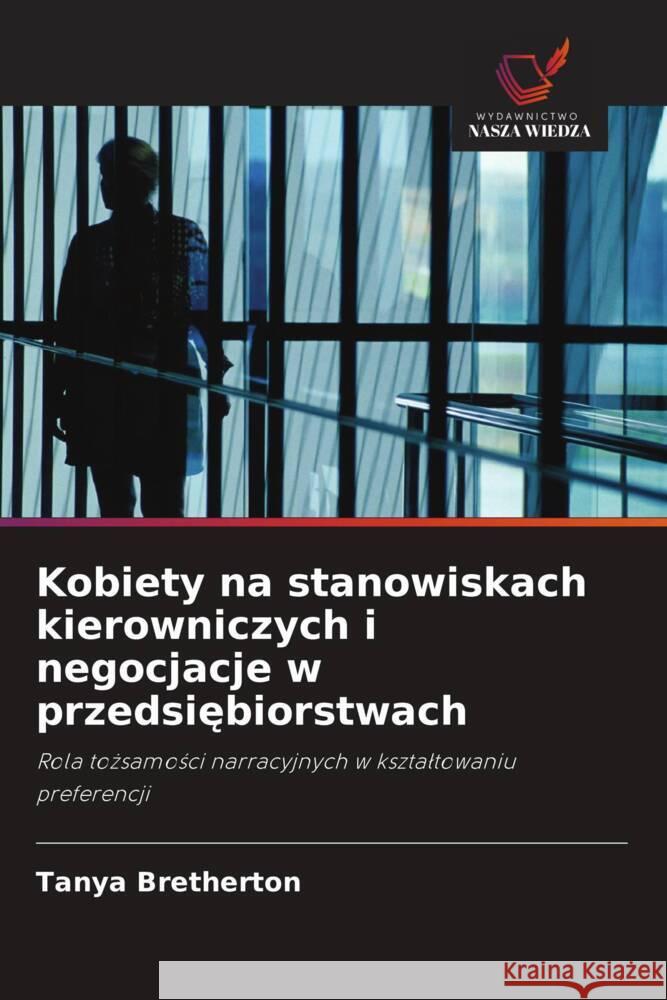 WYDAWNICTWO
NASZA WIEDZA

Kobiety na stanowiskach kierowniczych i negocjacje w przedsiębiorstwach

Rola tożsamości narracyjnych w kształtowaniu preferencji

Tanya Bretherton